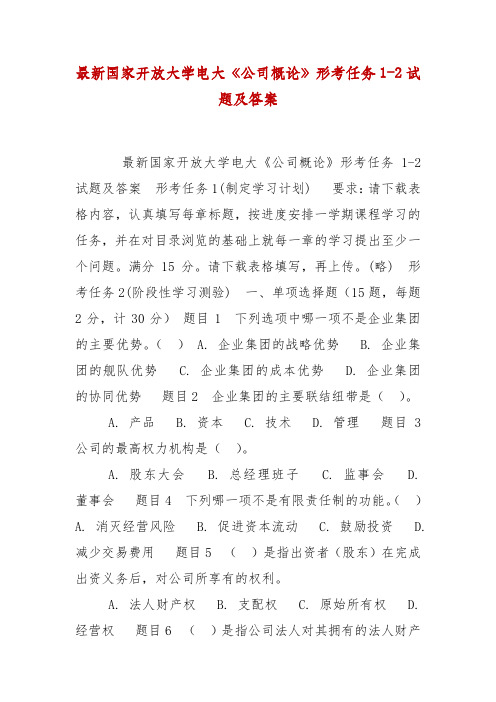 最新国家开放大学电大《公司概论》形考任务 1-2 试题及答案

最新国家开放大学电大《公司概论》形考任务 1-2 试题及答案 形考任务 1(制定学习计划) 要求：请下载表格内容，认真填写每章标题，按进度安排一学期课程学习的任务，并在对目录浏览的基础上就每一章的学习提出至少一个问题。满分 15 分。请下载表格填写，再上传。(略) 形考任务 2(阶段性学习测验) 一、单项选择题（15 题，每题 2 分，计 30 分） 题目 1 下列选项中哪一项不是企业集团的主要优势。（ ） A. 企业集团的战略优势 B. 企业集团的舰队优势 C. 企业集团的成本优势 D. 企业集团的协同优势 题目 2 企业集团的主要联结纽带是（ ）。

A. 产品 B. 资本 C. 技术 D. 管理 题目 3 公司的最高权力机构是（ ）。

A. 股东大会 B. 总经理班子 C. 监事会 D. 董事会 题目 4 下列哪一项不是有限责任制的功能。（ ） A. 消灭经营风险 B. 促进资本流动 C. 鼓励投资 D. 减少交易费用 题目 5 （ ）是指出资者（股东）在完成出资义务后，对公司所享有的权利。

A. 法人财产权 B. 支配权 C. 原始所有权 D. 经营权 题目 6 （ ）是指公司法人对其拥有的法人财产